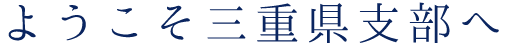 ようこそ三重県支部へ